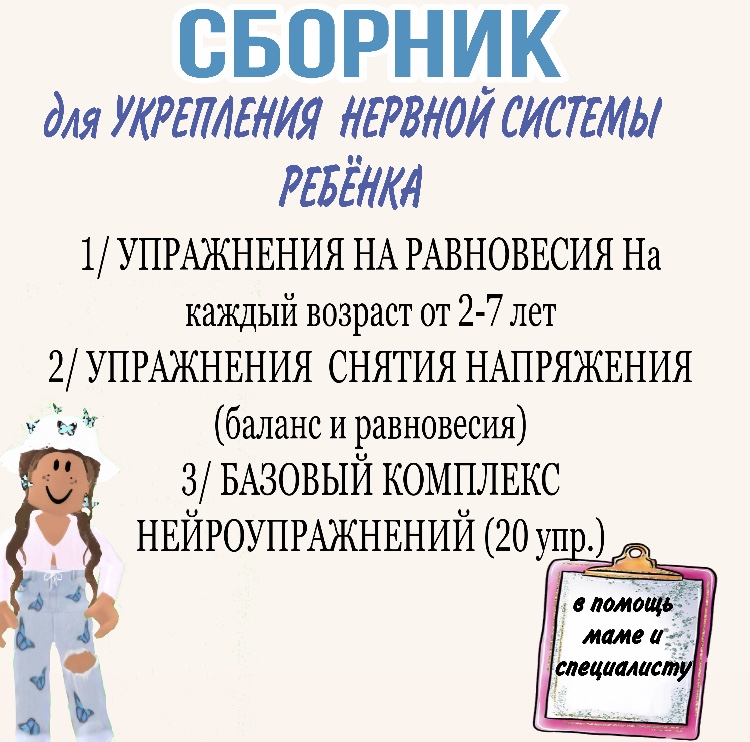 СБОРНИК

для УКРЕПЛЕНИЯ НЕРВНОЙ СИСТЕМЫ РЕБЁНКА

1/ УПРАЖНЕНИЯ НА РАВНОВЕСИЯ На каждый возраст от 2-7 лет

2/ УПРАЖНЕНИЯ СНЯТИЯ НАПРЯЖЕНИЯ (баланс и равновесия)

3/ БАЗОВЫЙ КОМПЛЕКС НЕЙРОУПРАЖНЕНИЙ (20 упр.)

в помощь маме и специалисту